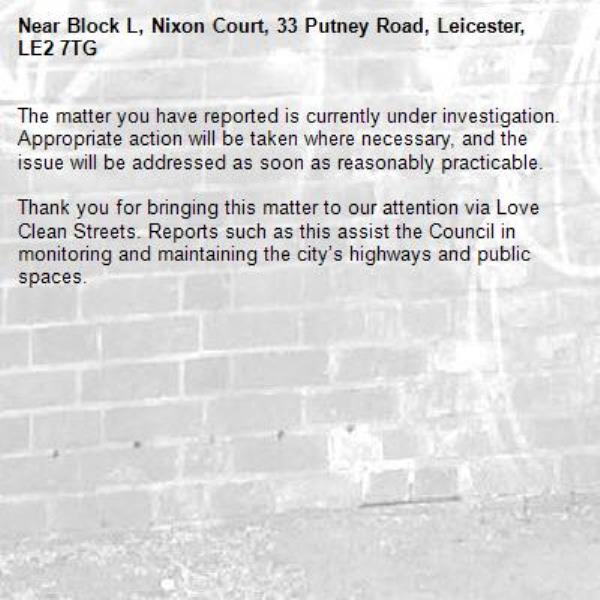 Near Block L, Nixon Court, 33 Putney Road, Leicester, LE2 7TG

The matter you have reported is currently under investigation. Appropriate action will be taken where necessary, and the issue will be addressed as soon as reasonably practicable.

Thank you for bringing this matter to our attention via Love Clean Streets. Reports such as this assist the Council in monitoring and maintaining the city's highways and public spaces.